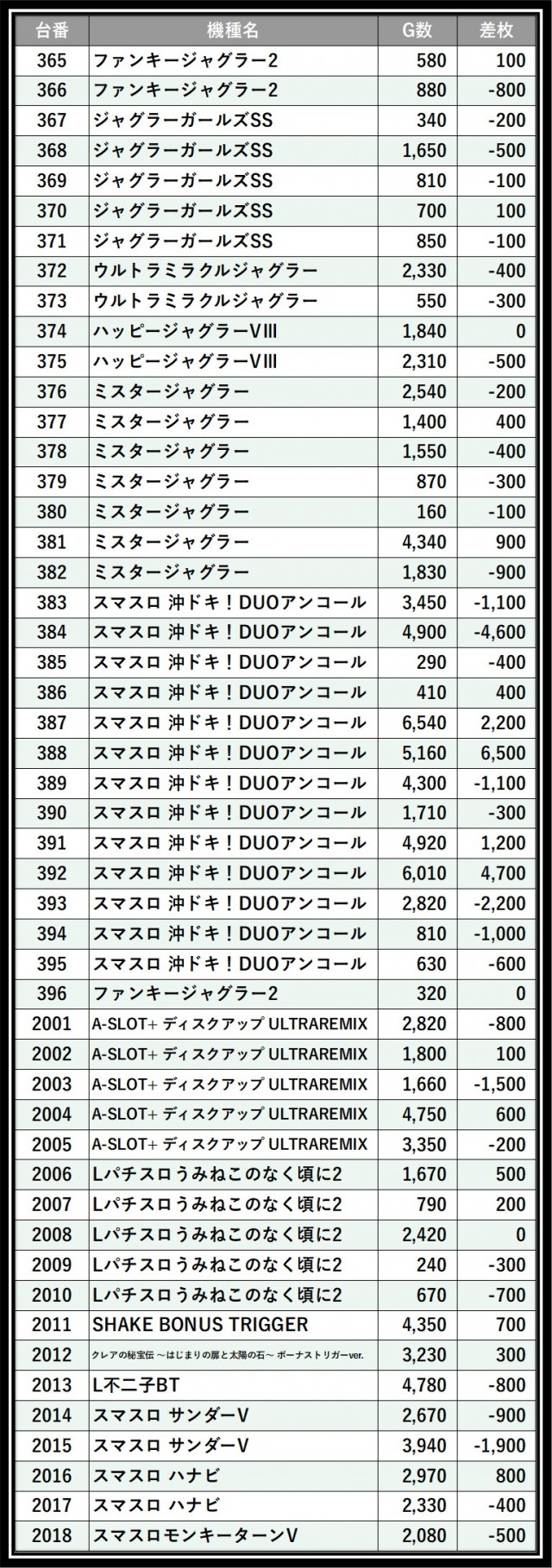 | 台番 | 機種名 | G数 | 差枚 |
|---|---|---|---|
| 365 | ファンキージャグラー2 | 580 | 100 |
| 366 | ファンキージャグラー2 | 880 | -800 |
| 367 | ジャグラーガールズSS | 340 | -200 |
| 368 | ジャグラーガールズSS | 1,650 | -500 |
| 369 | ジャグラーガールズSS | 810 | -100 |
| 370 | ジャグラーガールズSS | 700 | 100 |
| 371 | ジャグラーガールズSS | 850 | -100 |
| 372 | ウルトラミラクルジャグラー | 2,330 | -400 |
| 373 | ウルトラミラクルジャグラー | 550 | -300 |
| 374 | ハッピージャグラーVIII | 1,840 | 0 |
| 375 | ハッピージャグラーVIII | 2,310 | -500 |
| 376 | ミスタージャグラー | 2,540 | -200 |
| 377 | ミスタージャグラー | 1,400 | 400 |
| 378 | ミスタージャグラー | 1,550 | -400 |
| 379 | ミスタージャグラー | 870 | -300 |
| 380 | ミスタージャグラー | 160 | -100 |
| 381 | ミスタージャグラー | 4,340 | 900 |
| 382 | ミスタージャグラー | 1,830 | -900 |
| 383 | スマスロ 沖ドキ！DUOアンコール | 3,450 | -1,100 |
| 384 | スマスロ 沖ドキ！DUOアンコール | 4,900 | -4,600 |
| 385 | スマスロ 沖ドキ！DUOアンコール | 290 | -400 |
| 386 | スマスロ 沖ドキ！DUOアンコール | 410 | 400 |
| 387 | スマスロ 沖ドキ！DUOアンコール | 6,540 | 2,200 |
| 388 | スマスロ 沖ドキ！DUOアンコール | 5,160 | 6,500 |
| 389 | スマスロ 沖ドキ！DUOアンコール | 4,300 | -1,100 |
| 390 | スマスロ 沖ドキ！DUOアンコール | 1,710 | -300 |
| 391 | スマスロ 沖ドキ！DUOアンコール | 4,920 | 1,200 |
| 392 | スマスロ 沖ドキ！DUOアンコール | 6,010 | 4,700 |
| 393 | スマスロ 沖ドキ！DUOアンコール | 2,820 | -2,200 |
| 394 | スマスロ 沖ドキ！DUOアンコール | 810 | -1,000 |
| 395 | スマスロ 沖ドキ！DUOアンコール | 630 | -600 |
| 396 | ファンキージャグラー2 | 320 | 0 |
| 2001 | A-SLOT+ ディスクアップ ULTRAREMIX | 2,820 | -800 |
| 2002 | A-SLOT+ ディスクアップ ULTRAREMIX | 1,800 | 100 |
| 2003 | A-SLOT+ ディスクアップ ULTRAREMIX | 1,660 | -1,500 |
| 2004 | A-SLOT+ ディスクアップ ULTRAREMIX | 4,750 | 600 |
| 2005 | A-SLOT+ ディスクアップ ULTRAREMIX | 3,350 | -200 |
| 2006 | Lパチスロうみねこのなく頃に2 | 1,670 | 500 |
| 2007 | Lパチスロうみねこのなく頃に2 | 790 | 200 |
| 2008 | Lパチスロうみねこのなく頃に2 | 2,420 | 0 |
| 2009 | Lパチスロうみねこのなく頃に2 | 240 | -300 |
| 2010 | Lパチスロうみねこのなく頃に2 | 670 | -700 |
| 2011 | SHAKE BONUS TRIGGER | 4,350 | 700 |
| 2012 | クレアの秘宝伝 ～はじまりの扉と太陽の石～ ボーナストリガーver. | 3,230 | 300 |
| 2013 | L不二子BT | 4,780 | -800 |
| 2014 | スマスロ サンダーV | 2,670 | -900 |
| 2015 | スマスロ サンダーV | 3,940 | -1,900 |
| 2016 | スマスロ ハナビ | 2,970 | 800 |
| 2017 | スマスロ ハナビ | 2,330 | -400 |
| 2018 | スマスロモンキーターンV | 2,080 | -500 |